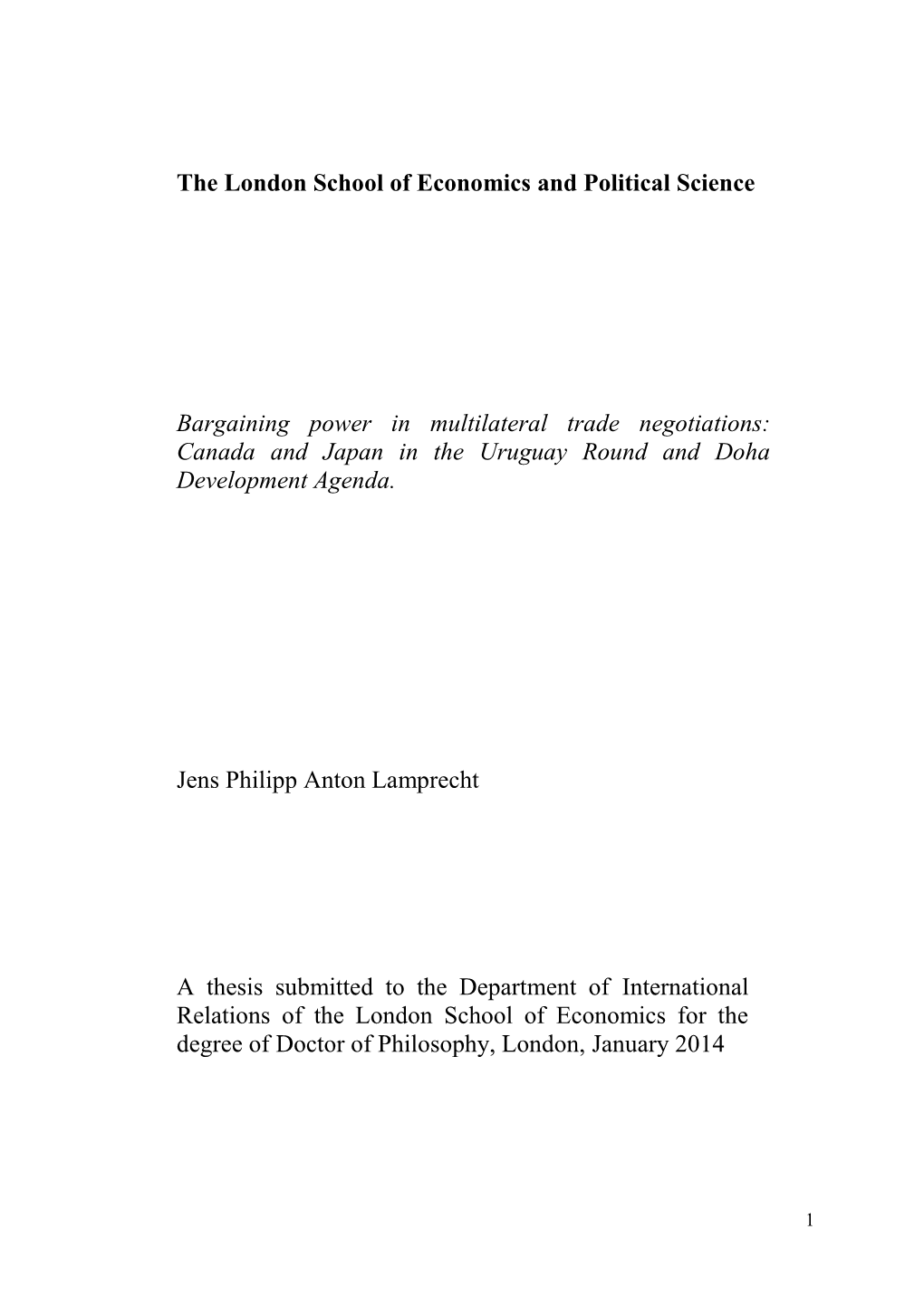 The London School of Economics and Political Science

Bargaining power in multilateral trade negotiations: Canada and Japan in the Uruguay Round and Doha Development Agenda.

Jens Philipp Anton Lamprecht

A thesis submitted to the Department of International Relations of the London School of Economics for the degree of Doctor of Philosophy, London, January 2014

1